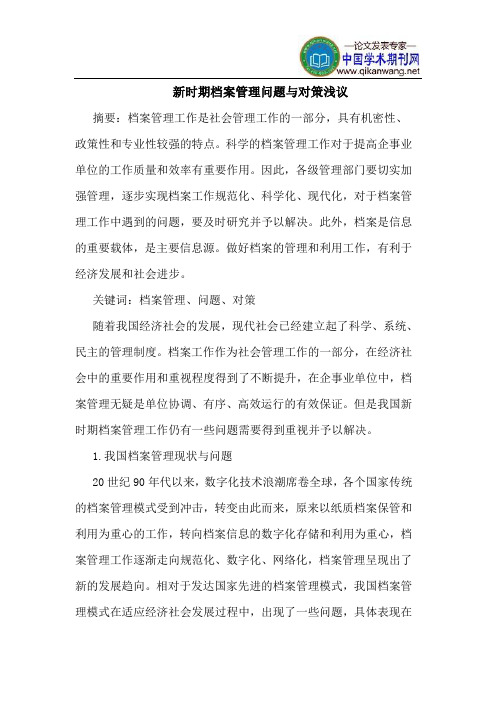 —论文发表专家—
中国学术期刊网
www.qikanwang.net

新时期档案管理问题与对策浅议

摘要：档案管理工作是社会管理工作的一部分，具有机密性、政策性和专业性较强的特点。科学的档案管理工作对于提高企事业单位的工作质量和效率有重要作用。因此，各级管理部门要切实加强管理，逐步实现档案工作规范化、科学化、现代化，对于档案管理工作中遇到的问题，要及时研究并予以解决。此外，档案是信息的重要载体，是主要信息源。做好档案的管理和利用工作，有利于经济发展和社会进步。

关键词：档案管理、问题、对策

随着我国经济社会的发展，现代社会已经建立起了科学、系统、民主的管理制度。档案工作作为社会管理工作的一部分，在经济社会中的重要作用和重视程度得到了不断提升，在企事业单位中，档案管理无疑是单位协调、有序、高效运行的有效保证。但是我国新时期档案管理工作仍有一些问题需要得到重视并予以解决。

1.我国档案管理现状与问题

20世纪90年代以来，数字化技术浪潮席卷全球，各个国家传统的档案管理模式受到冲击，转变由此而来，原来以纸质档案保管和利用为重心的工作，转向档案信息的数字化存储和利用为重心，档案管理工作逐渐走向规范化、数字化、网络化，档案管理呈现出了新的发展趋向。相对于发达国家先进的档案管理模式，我国档案管理模式在适应经济社会发展过程中，出现了一些问题，具体表现在